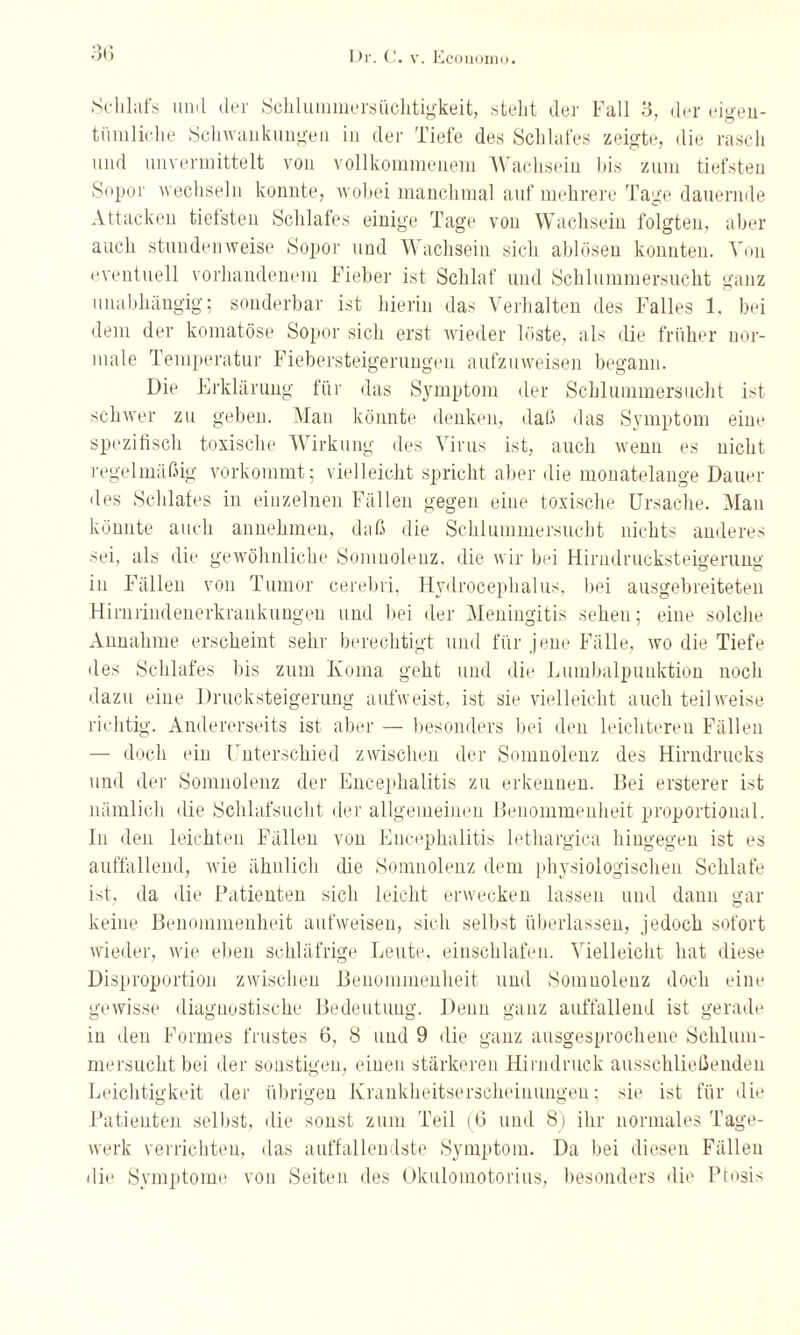 36 Dr. C. v. Economo.

Schlafs und der Schlummersüchtigkeit, steht der Fall 3, der eigentümliche Schwankungen in der Tiefe des Schlafes zeigte, die rasch und unvermittelt von vollkommenem Wachsein bis zum tiefsten Sopor wechseln konnte, wobei manchmal auf mehrere Tage dauernde Attacken tiefsten Schlafes einige Tage von Wachsein folgten, aber auch stundenweise Sopor und Wachsein sich ablösen konnten. Von eventuell vorhandenem Fieber ist Schlaf und Schlummersucht ganz unabhängig; sonderbar ist hierin das Verhalten des Falles 1, bei dem der komatöse Sopor sich erst wieder löste, als die früher normale Temperatur Fiebersteigerungen aufzuweisen begann.

Die Erklärung für das Symptom der Schlummersucht ist schwer zu geben. Man könnte denken, daß das Symptom eine spezifisch toxische Wirkung des Virus ist, auch wenn es nicht regelmäßig vorkommt; vielleicht spricht aber die monatelange Dauer des Schlafes in einzelnen Fällen gegen eine toxische Ursache. Man könnte auch annehmen, daß die Schlummersucht nichts anderes sei, als die gewöhnliche Somnolenz, die wir bei Hirndrucksteigerung in Fällen von Tumor cerebri, Hydrocephalus, bei ausgebreiteten Hirnrindenerkrankungen und bei der Meningitis sehen; eine solche Annahme erscheint sehr berechtigt und für jene Fälle, wo die Tiefe des Schlafes bis zum Koma geht und die Lumbalpunktion noch dazu eine Drucksteigerung aufweist, ist sie vielleicht auch teilweise richtig. Andererseits ist aber — besonders bei den leichteren Fällen — doch ein Unterschied zwischen der Somnolenz des Hirndrucks und der Somnolenz der Encephalitis zu erkennen. Bei ersterer ist nämlich die Schlafsucht der allgemeinen Benommenheit proportional. In den leichten Fällen von Encephalitis lethargica hingegen ist es auffallend, wie ähnlich die Somnolenz dem physiologischen Schlafe ist, da die Patienten sich leicht erwecken lassen und dann gar keine Benommenheit aufweisen, sich selbst überlassen, jedoch sofort wieder, wie eben schläfrige Leute, einschlafen. Vielleicht hat diese Disproportion zwischen Benommenheit und Somnolenz doch eine gewisse diagnostische Bedeutung. Denn ganz auffallend ist gerade in den Formes frustes 6, 8 und 9 die ganz ausgesprochene Schlummersucht bei der sonstigen, einen stärkeren Hirndruck ausschließenden Leichtigkeit der übrigen Krankheitserscheinungen; sie ist für die Patienten selbst, die sonst zum Teil (6 und 8) ihr normales Tagewerk verrichten, das auffallendste Symptom. Da bei diesen Fällen die Symptome von Seiten des Okulomotorius, besonders die Ptosis